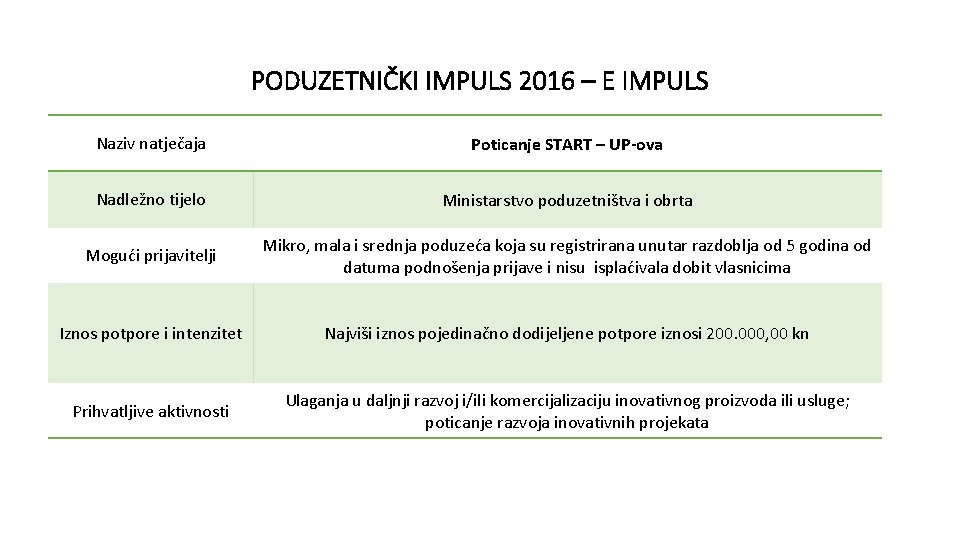 PODUZETNIČKI IMPULS 2016 – E IMPULS

| Naziv natječaja | Poticanje START – UP-ova |
|---|---|
| Nadležno tijelo | Ministarstvo poduzetništva i obrta |
| Mogući prijavitelji | Mikro, mala i srednja poduzeća koja su registrirana unutar razdoblja od 5 godina od datuma podnošenja prijave i nisu isplaćivala dobit vlasnicima |
| Iznos potpore i intenzitet | Najviši iznos pojedinačno dodijeljene potpore iznosi 200.000,00 kn |
| Prihvatljive aktivnosti | Ulaganja u daljnji razvoj i/ili komercijalizaciju inovativnog proizvoda ili usluge; poticanje razvoja inovativnih projekata |